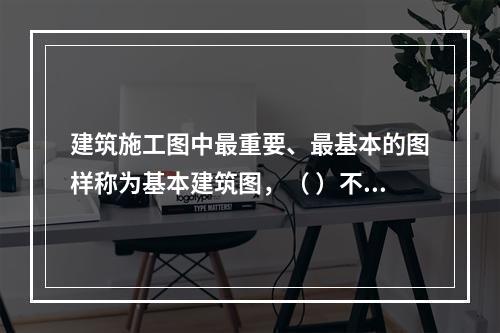 建筑施工图中最重要、最基本的图样称为基本建筑图，（）不...

logotype

TYPE MATTERS!